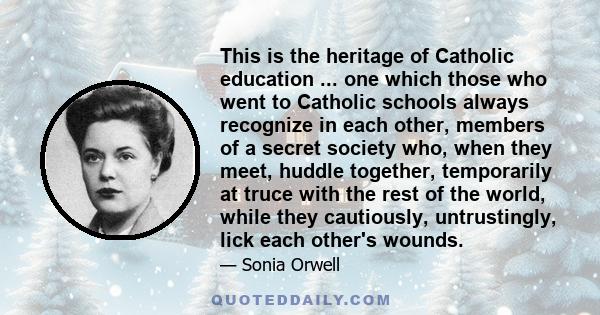 This is the heritage of Catholic education ... one which those who went to Catholic schools always recognize in each other, members of a secret society who, when they meet, huddle together, temporarily at truce with the rest of the world, while they cautiously, untrustingly, lick each other's wounds.

— Sonia Orwell

QUOTEDDAILY.COM